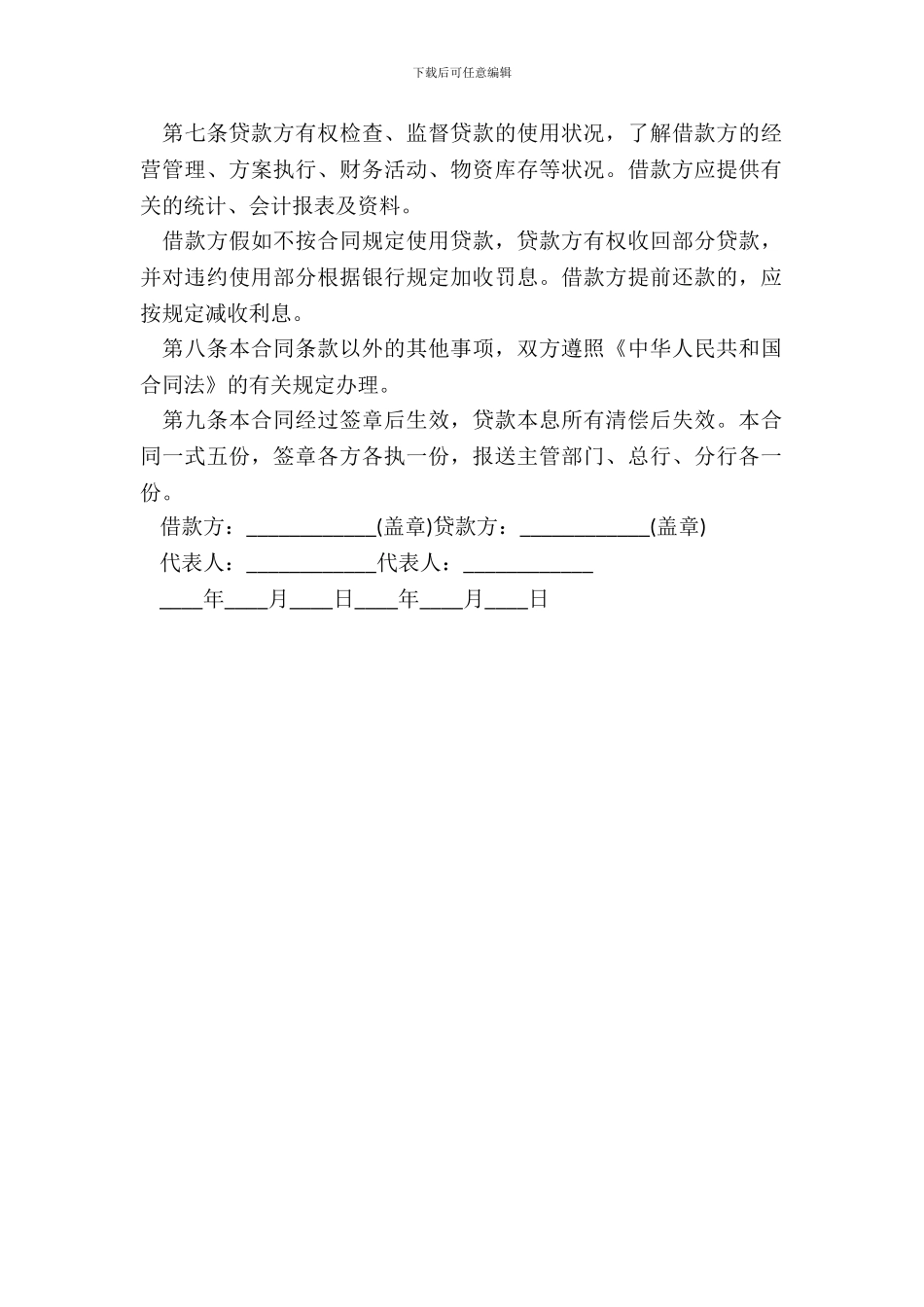 下载后可任意编辑

第七条贷款方有权检查、监督贷款的使用状况，了解借款方的经营管理、方案执行、财务活动、物资库存等状况。借款方应提供有关的统计、会计报表及资料。

借款方假如不按合同规定使用贷款，贷款方有权收回部分贷款，并对违约使用部分根据银行规定加收罚息。借款方提前还款的，应按规定减收利息。

第八条本合同条款以外的其他事项，双方遵照《中华人民共和国合同法》的有关规定办理。

第九条本合同经过签章后生效，贷款本息所有清偿后失效。本合同一式五份，签章各方各执一份，报送主管部门、总行、分行各一份。

借款方：____________(盖章)贷款方：____________(盖章)

代表人：____________代表人：____________

____年____月____日____年____月____日